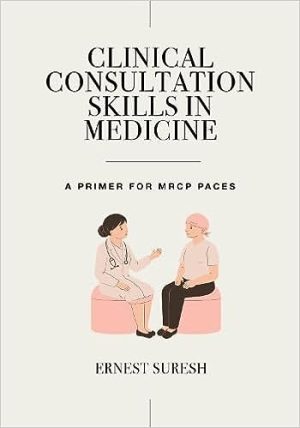 CLINICAL CONSULTATION SKILLS IN MEDICINE

A PRIMER FOR MRCP PACES

ERNEST SURESH